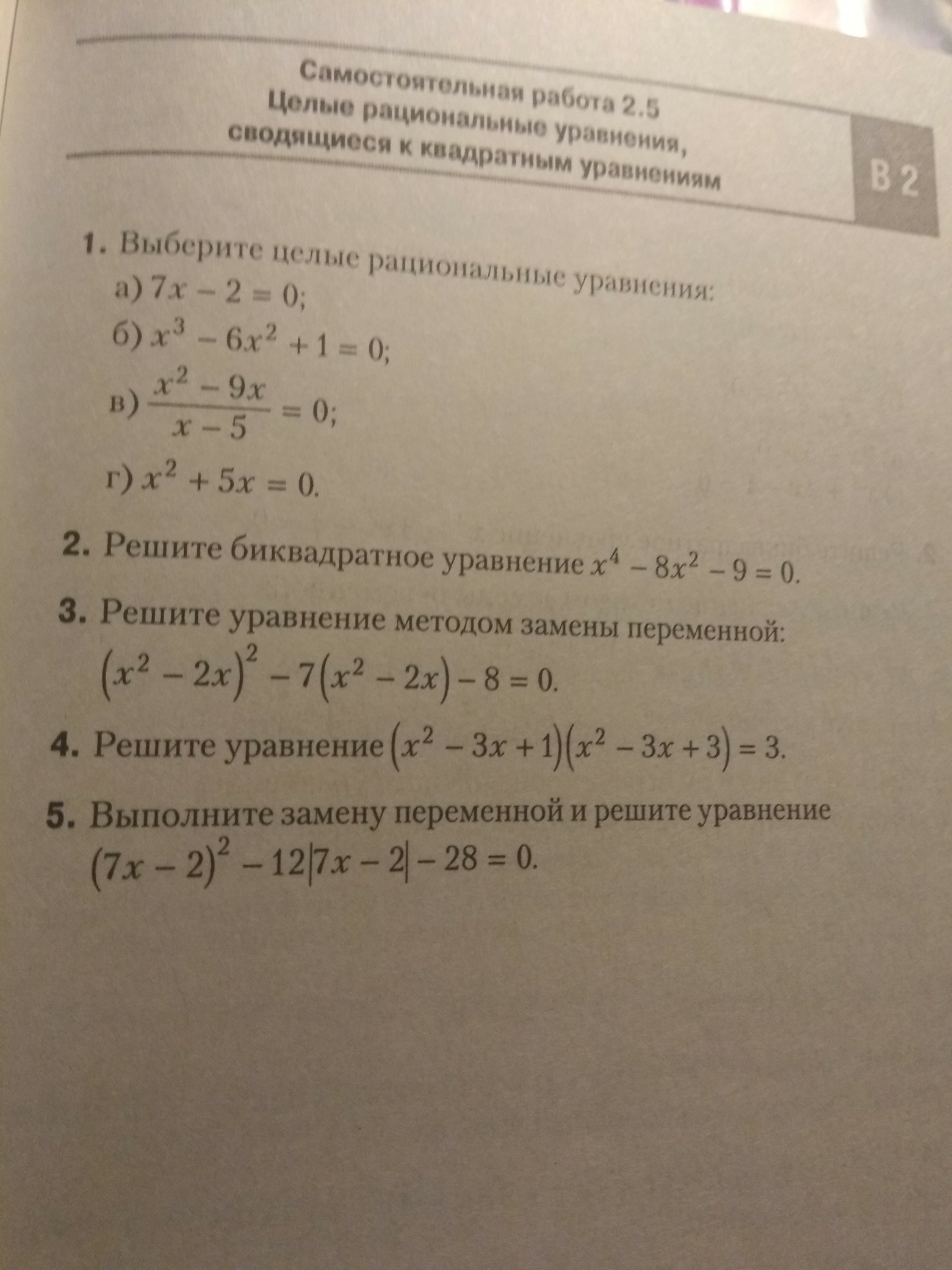 Самостоятельная работа 2.5
Целые рациональные уравнения, сводящиеся к квадратным уравнениям

В 2

1. Выберите целые рациональные уравнения:
а) $7x - 2 = 0$;
б) $x^3 - 6x^2 + 1 = 0$;
в) $\frac{x^2 - 9x}{x - 5} = 0$;
г) $x^2 + 5x = 0$.

2. Решите биквадратное уравнение $x^4 - 8x^2 - 9 = 0$.

3. Решите уравнение методом замены переменной:
$(x^2 - 2x)^2 - 7(x^2 - 2x) - 8 = 0$.

4. Решите уравнение $(x^2 - 3x + 1)(x^2 - 3x + 3) = 3$.

5. Выполните замену переменной и решите уравнение
$(7x - 2)^2 - 12|7x - 2| - 28 = 0$.